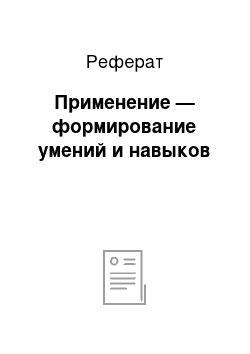 Реферат

Применение — формирование умений и навыков